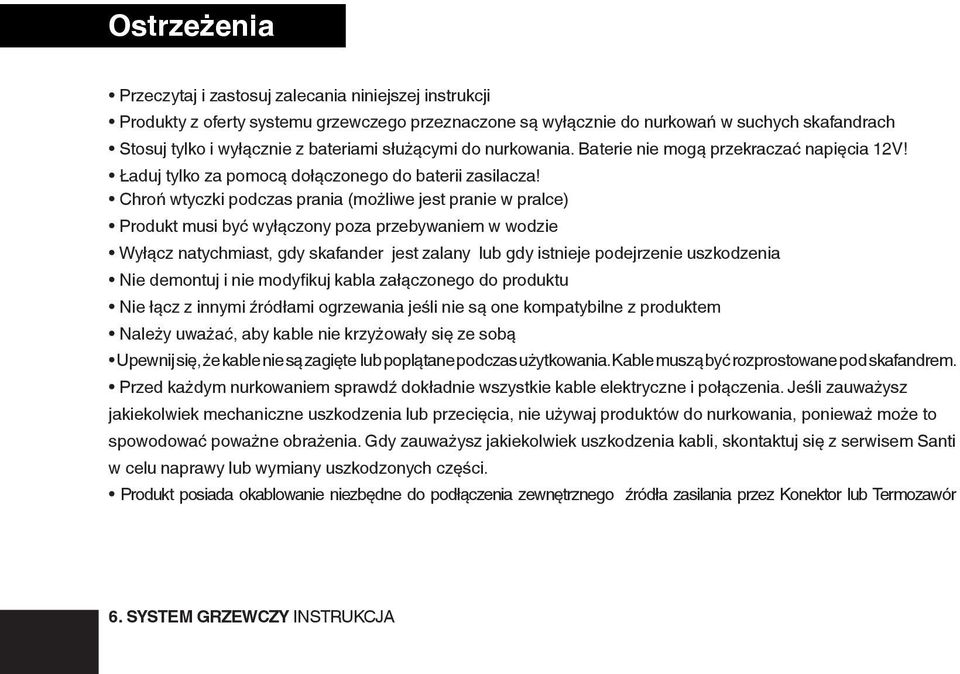 Ostrzeżenia

• Przeczytaj i zastosuj zalecania niniejszej instrukcji
• Produkty z oferty systemu grzewczego przeznaczone są wyłącznie do nurkowań w suchych skafandrach
• Stosuj tylko i wyłącznie z bateriami służącymi do nurkowania. Baterie nie mogą przekraczać napięcia 12V!
• Ładuj tylko za pomocą dołączonego do baterii zasilacza!
• Chroń wtyczki podczas prania (możliwe jest pranie w pralce)
• Produkt musi być wyłączony poza przebywaniem w wodzie
• Wyłącz natychmiast, gdy skafander jest zalany lub gdy istnieje podejrzenie uszkodzenia
• Nie demontuj i nie modyfikuj kabla załączonego do produktu
• Nie łącz z innymi źródłami ogrzewania jeśli nie są one kompatybilne z produktem
• Należy uważać, aby kable nie krzyżowały się ze sobą
• Upewnij się, że kable nie są zagięte lub poplątane podczas użytkowania. Kable muszą być rozprostowane pod skafandrem.
• Przed każdym nurkowaniem sprawdź dokładnie wszystkie kable elektryczne i połączenia. Jeśli zauważysz jakiekolwiek mechaniczne uszkodzenia lub przecięcia, nie używaj produktów do nurkowania, ponieważ może to spowodować poważne obrażenia. Gdy zauważysz jakiekolwiek uszkodzenia kabli, skontaktuj się z serwisem Santi w celu naprawy lub wymiany uszkodzonych części.
• Produkt posiada okablowanie niezbędne do podłączenia zewnętrznego źródła zasilania przez Konektor lub Termozawór

6. SYSTEM GRZEWCZY INSTRUKCJA